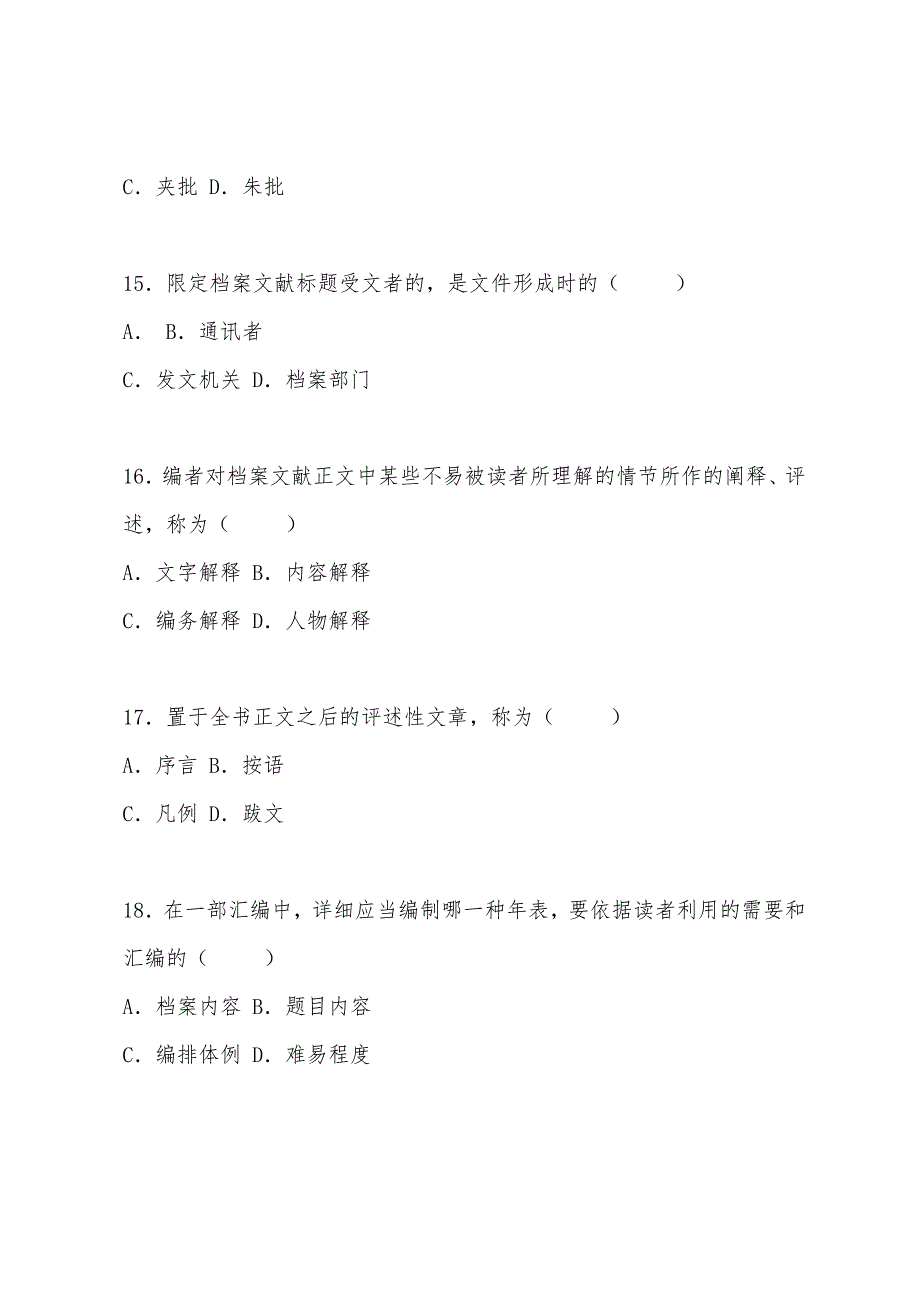 C. 夹批 D. 朱批

15. 限定档案文献标题受文者的，是文件形成时的（　　）

A. B. 通讯者

C. 发文机关 D. 档案部门

16. 编者对档案文献正文中某些不易被读者所理解的情节所作的阐释、评述，称为（　　）

A. 文字解释 B. 内容解释

C. 编务解释 D. 人物解释

17. 置于全书正文之后的评述性文章，称为（　　）

A. 序言 B. 按语

C. 凡例 D. 跋文

18. 在一部汇编中，详细应当编制哪一种年表，要依据读者利用的需要和汇编的（　　）

A. 档案内容 B. 题目内容

C. 编排体例 D. 难易程度